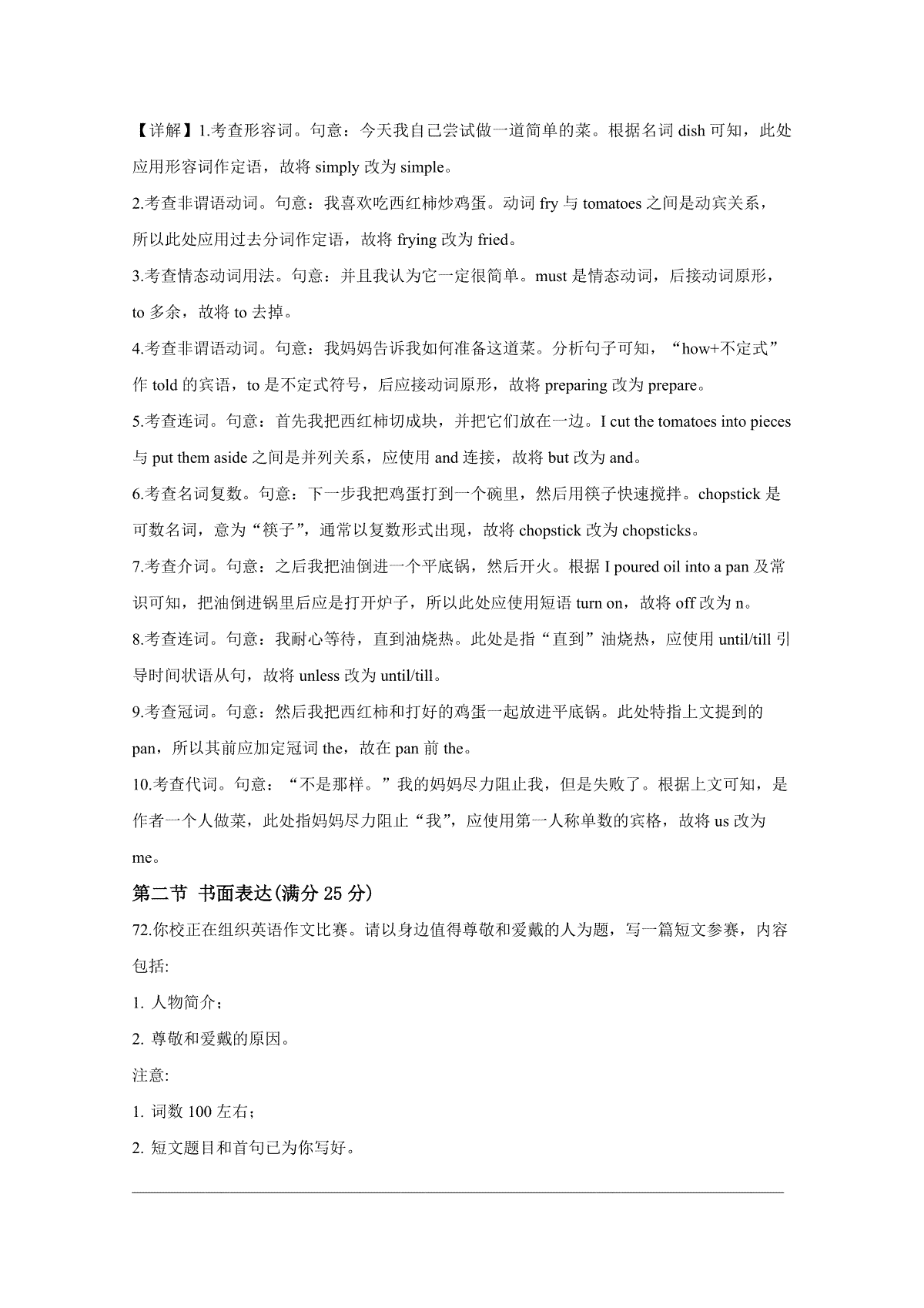 【详解】1.考查形容词。句意：今天我自己尝试做一道简单的菜。根据名词 dish 可知，此处应用形容词作定语，故将 simply 改为 simple。

2.考查非谓语动词。句意：我喜欢吃西红柿炒鸡蛋。动词 fry 与 tomatoes 之间是动宾关系，所以此处应用过去分词作定语，故将 frying 改为 fried。

3.考查情态动词用法。句意：并且我认为它一定很简单。must 是情态动词，后接动词原形，to 多余，故将 to 去掉。

4.考查非谓语动词。句意：我妈妈告诉我如何准备这道菜。分析句子可知，“how+不定式”作 told 的宾语，to 是不定式符号，后应接动词原形，故将 preparing 改为 prepare。

5.考查连词。句意：首先我把西红柿切成块，并把它们放在一边。I cut the tomatoes into pieces 与 put them aside 之间是并列关系，应使用 and 连接，故将 but 改为 and。

6.考查名词复数。句意：下一步我把鸡蛋打到一个碗里，然后用筷子快速搅拌。chopstick 是可数名词，意为“筷子”，通常以复数形式出现，故将 chopstick 改为 chopsticks。

7.考查介词。句意：之后我把油倒进一个平底锅，然后开火。根据 I poured oil into a pan 及常识可知，把油倒进锅里后应是打开炉子，所以此处应使用短语 turn on，故将 off 改为 n。

8.考查连词。句意：我耐心等待，直到油烧热。此处是指“直到”油烧热，应使用 until/till 引导时间状语从句，故将 unless 改为 until/till。

9.考查冠词。句意：然后我把西红柿和打好的鸡蛋一起放进平底锅。此处特指上文提到的 pan，所以其前应加定冠词 the，故在 pan 前 the。

10.考查代词。句意：“不是那样。”我的妈妈尽力阻止我，但是失败了。根据上文可知，是作者一个人做菜，此处指妈妈尽力阻止“我”，应使用第一人称单数的宾格，故将 us 改为 me。

第二节 书面表达(满分 25 分)

72.你校正在组织英语作文比赛。请以身边值得尊敬和爱戴的人为题，写一篇短文参赛，内容包括:

1. 人物简介；

2. 尊敬和爱戴的原因。

注意:

1. 词数 100 左右；

2. 短文题目和首句已为你写好。